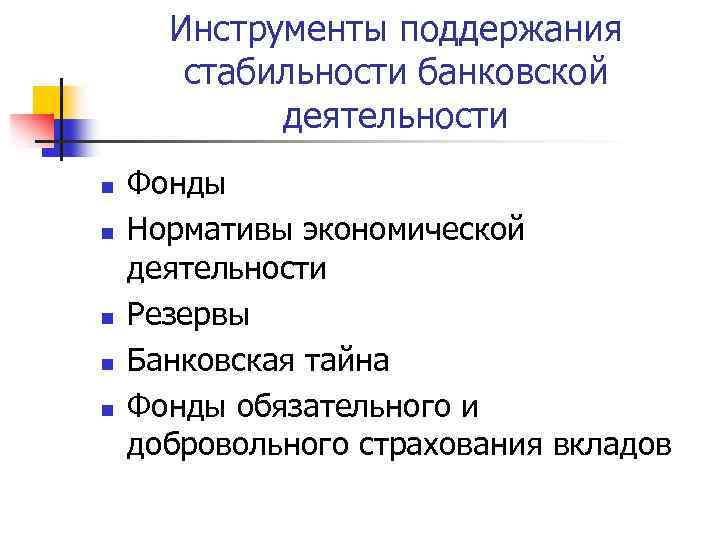 Инструменты поддержания стабильности банковской деятельности

• Фонды
• Нормативы экономической деятельности
• Резервы
• Банковская тайна
• Фонды обязательного и добровольного страхования вкладов